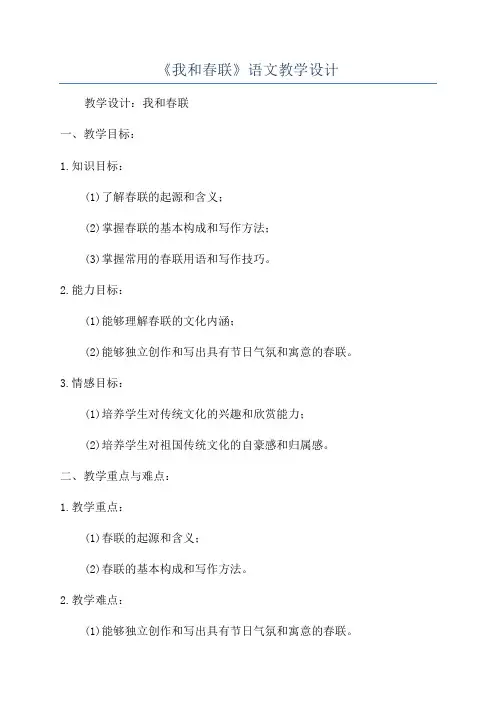 《我和春联》语文教学设计

教学设计：我和春联

一、教学目标：

1.知识目标：

(1)了解春联的起源和含义；

(2)掌握春联的基本构成和写作方法；

(3)掌握常用的春联用语和写作技巧。

2.能力目标：

(1)能够理解春联的文化内涵；

(2)能够独立创作和写出具有节日气氛和寓意的春联。

3.情感目标：

(1)培养学生对传统文化的兴趣和欣赏能力；

(2)培养学生对祖国传统文化的自豪感和归属感。

二、教学重点与难点：

1.教学重点：

(1)春联的起源和含义；

(2)春联的基本构成和写作方法。

2.教学难点：

(1)能够独立创作和写出具有节日气氛和寓意的春联。